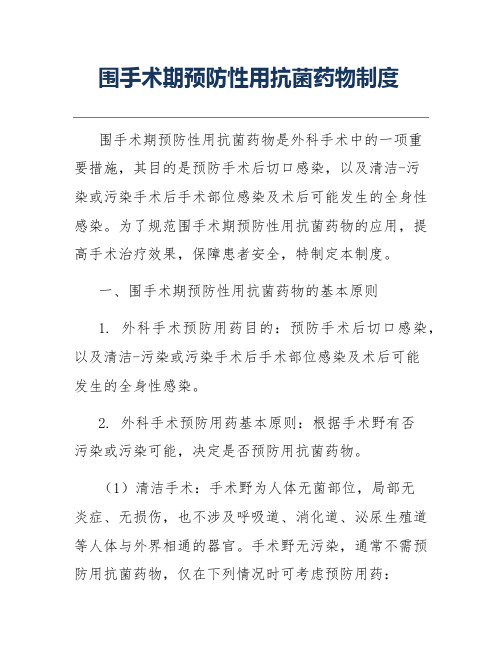 围手术期预防性用抗菌药物制度

围手术期预防性用抗菌药物是外科手术中的一项重要措施，其目的是预防手术后切口感染，以及清洁-污染或污染手术后手术部位感染及术后可能发生的全身性感染。为了规范围手术期预防性用抗菌药物的应用，提高手术治疗效果，保障患者安全，特制定本制度。

一、围手术期预防性用抗菌药物的基本原则

1. 外科手术预防用药目的：预防手术后切口感染，以及清洁-污染或污染手术后手术部位感染及术后可能发生的全身性感染。

2. 外科手术预防用药基本原则：根据手术野有否污染或污染可能，决定是否预防用抗菌药物。

（1）清洁手术：手术野为人体无菌部位，局部无炎症、无损伤，也不涉及呼吸道、消化道、泌尿生殖道等人体与外界相通的器官。手术野无污染，通常不需预防用抗菌药物，仅在下列情况时可考虑预防用药：